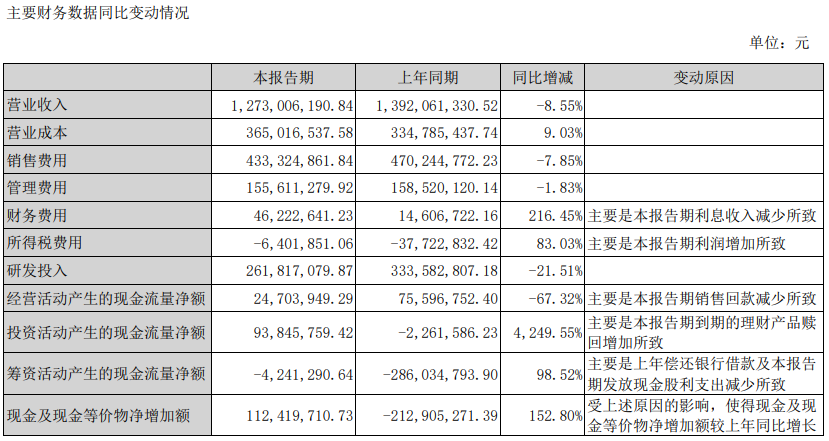 主要财务数据同比变动情况

单位：元

| | 本报告期 | 上年同期 | 同比增减 | 变动原因 |
|---|---|---|---|---|
| 营业收入 | 1,273,006,190.84 | 1,392,061,330.52 | -8.55% | |
| 营业成本 | 365,016,537.58 | 334,785,437.74 | 9.03% | |
| 销售费用 | 433,324,861.84 | 470,244,772.23 | -7.85% | |
| 管理费用 | 155,611,279.92 | 158,520,120.14 | -1.83% | |
| 财务费用 | 46,222,641.23 | 14,606,722.16 | 216.45% | 主要是本报告期利息收入减少所致 |
| 所得税费用 | -6,401,851.06 | -37,722,832.42 | 83.03% | 主要是本报告期利润增加所致 |
| 研发投入 | 261,817,079.87 | 333,582,807.18 | -21.51% | |
| 经营活动产生的现金流量净额 | 24,703,949.29 | 75,596,752.40 | -67.32% | 主要是本报告期销售回款减少所致 |
| 投资活动产生的现金流量净额 | 93,845,759.42 | -2,261,586.23 | 4,249.55% | 主要是本报告期到期的理财产品赎回增加所致 |
| 筹资活动产生的现金流量净额 | -4,241,290.64 | -286,034,793.90 | 98.52% | 主要是上年偿还银行借款及本报告期发放现金股利支出减少所致 |
| 现金及现金等价物净增加额 | 112,419,710.73 | -212,905,271.39 | 152.80% | 受上述原因的影响，使得现金及现金等价物净增加额较上年同比增长 |